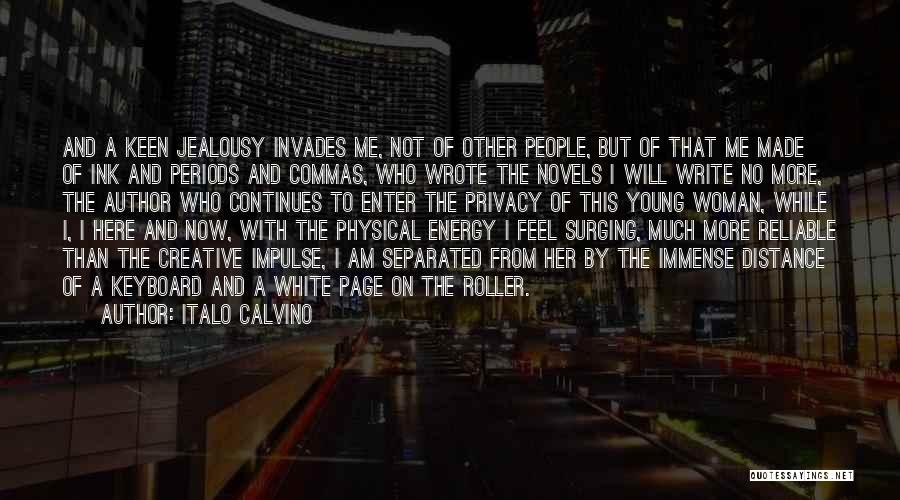 AND A KEEN JEALOUSY INVADES ME, NOT OF OTHER PEOPLE, BUT OF THAT ME MADE OF INK AND PERIODS AND COMMAS, WHO WROTE THE NOVELS I WILL WRITE NO MORE, THE AUTHOR WHO CONTINUES TO ENTER THE PRIVACY OF THIS YOUNG WOMAN, WHILE I, I HERE AND NOW, WITH THE PHYSICAL ENERGY I FEEL SURGING, MUCH MORE RELIABLE THAN THE CREATIVE IMPULSE, I AM SEPARATED FROM HER BY THE IMMENSE DISTANCE OF A KEYBOARD AND A WHITE PAGE ON THE ROLLER.

AUTHOR: ITALO CALVINO

QUOTESSAYINGS.NET